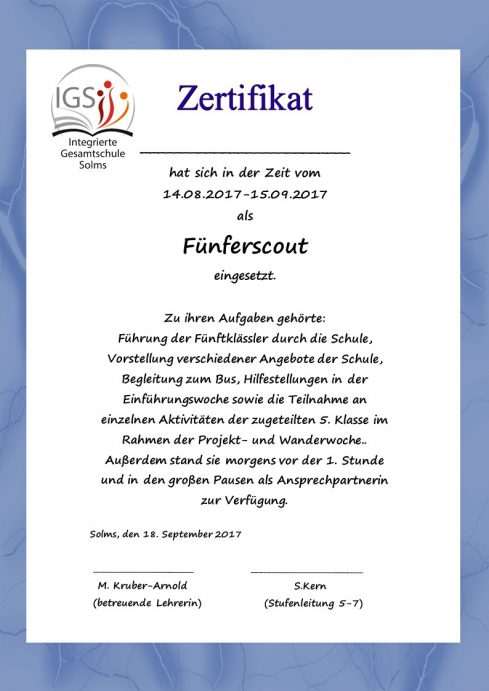 IGS

Integrierte
Gesamtschule
Solms

Zertifikat

____

hat sich in der Zeit vom
14.08.2017-15.09.2017
als

Fünferscout

eingesetzt.

Zu ihren Aufgaben gehörte:
Führung der Fünftklässler durch die Schule, Vorstellung verschiedener Angebote der Schule, Begleitung zum Bus, Hilfestellungen in der Einführungswoche sowie die Teilnahme an einzelnen Aktivitäten der zugeteilten 5. Klasse im Rahmen der Projekt- und Wanderwoche.. Außerdem stand sie morgens vor der 1. Stunde und in den großen Pausen als Ansprechpartnerin zur Verfügung.

Solms, den 18. September 2017

____
M. Kruber-Arnold
(betreuende Lehrerin)

____
S.Kern
(Stufenleitung 5-7)